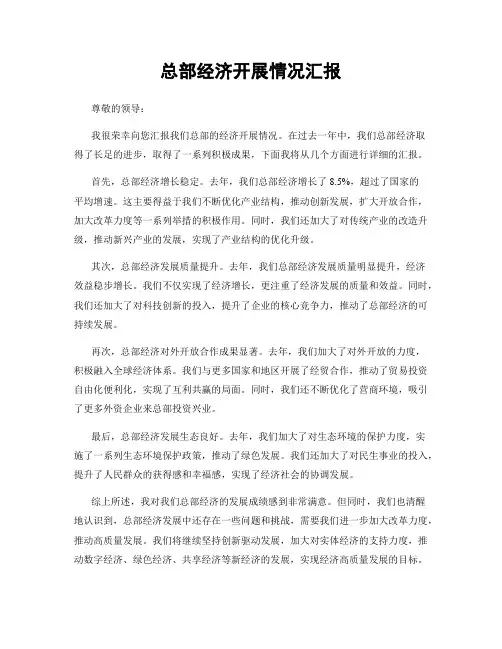 总部经济开展情况汇报

尊敬的领导：

我很荣幸向您汇报我们总部的经济开展情况。在过去一年中，我们总部经济取得了长足的进步，取得了一系列积极成果，下面我将从几个方面进行详细的汇报。

首先，总部经济增长稳定。去年，我们总部经济增长了 8.5%，超过了国家的平均增速。这主要得益于我们不断优化产业结构，推动创新发展，扩大开放合作，加大改革力度等一系列举措的积极作用。同时，我们还加大了对传统产业的改造升级，推动新兴产业的发展，实现了产业结构的优化升级。

其次，总部经济发展质量提升。去年，我们总部经济发展质量明显提升，经济效益稳步增长。我们不仅实现了经济增长，更注重了经济发展的质量和效益。同时，我们还加大了对科技创新的投入，提升了企业的核心竞争力，推动了总部经济的可持续发展。

再次，总部经济对外开放合作成果显著。去年，我们加大了对外开放的力度，积极融入全球经济体系。我们与更多国家和地区开展了经贸合作，推动了贸易投资自由化便利化，实现了互利共赢的局面。同时，我们还不断优化了营商环境，吸引了更多外资企业来总部投资兴业。

最后，总部经济发展生态良好。去年，我们加大了对生态环境的保护力度，实施了一系列生态环境保护政策，推动了绿色发展。我们还加大了对民生事业的投入，提升了人民群众的获得感和幸福感，实现了经济社会的协调发展。

综上所述，我对我们总部经济的发展成绩感到非常满意。但同时，我们也清醒地认识到，总部经济发展中还存在一些问题和挑战，需要我们进一步加大改革力度，推动高质量发展。我们将继续坚持创新驱动发展，加大对实体经济的支持力度，推动数字经济、绿色经济、共享经济等新经济的发展，实现经济高质量发展的目标。